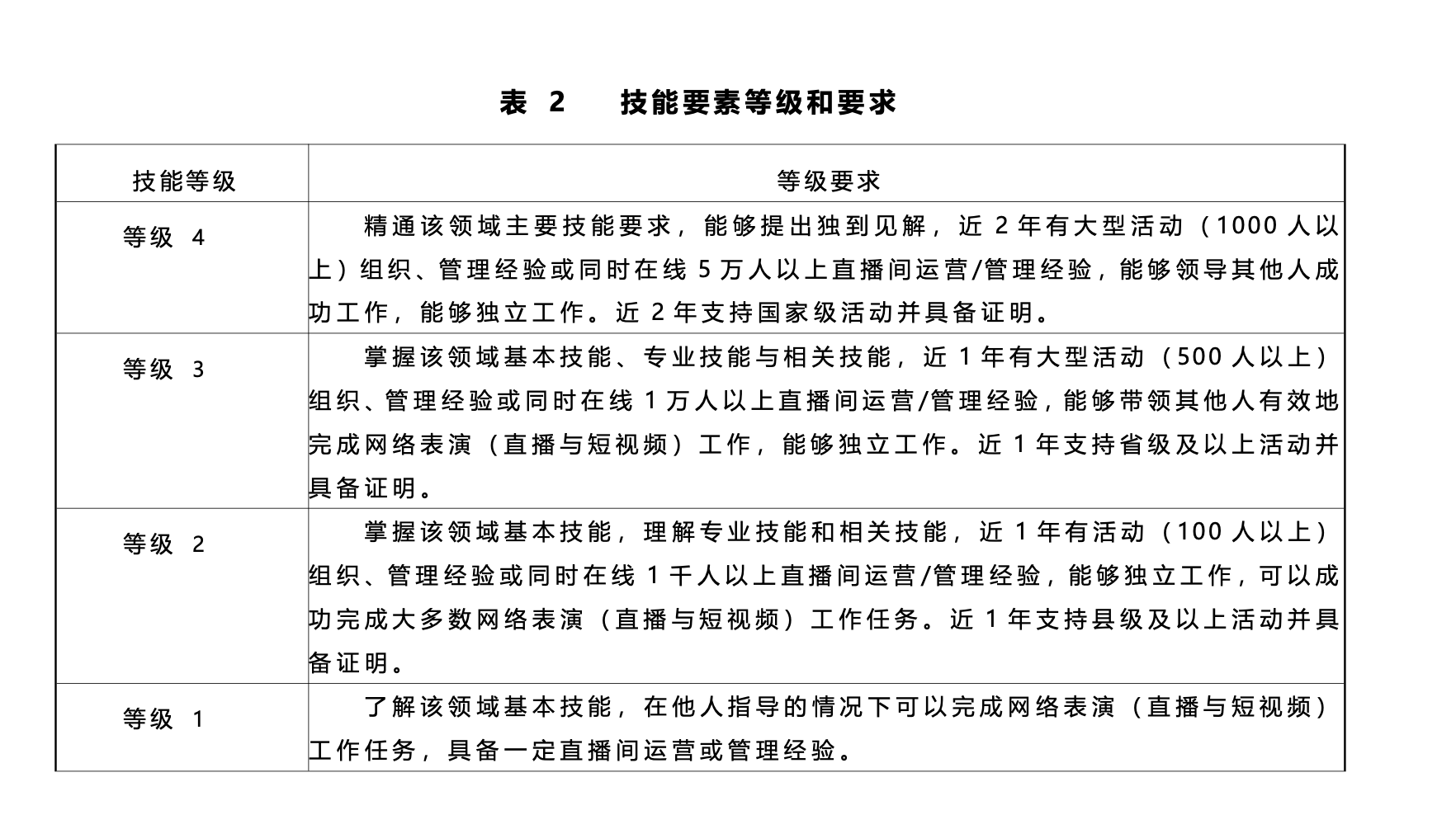 表 2　技能要素等级和要求

| 技能等级 | 等级要求 |
|---|---|
| 等级 4 | 精通该领域主要技能要求，能够提出独到见解，近 2 年有大型活动（1000 人以上）组织、管理经验或同时在线 5 万人以上直播间运营/管理经验，能够领导其他人成功工作，能够独立工作。近 2 年支持国家级活动并具备证明。 |
| 等级 3 | 掌握该领域基本技能、专业技能与相关技能，近 1 年有大型活动（500 人以上）组织、管理经验或同时在线 1 万人以上直播间运营/管理经验，能够带领其他人有效地完成网络表演（直播与短视频）工作，能够独立工作。近 1 年支持省级及以上活动并具备证明。 |
| 等级 2 | 掌握该领域基本技能，理解专业技能和相关技能，近 1 年有活动（100 人以上）组织、管理经验或同时在线 1 千人以上直播间运营/管理经验，能够独立工作，可以成功完成大多数网络表演（直播与短视频）工作任务。近 1 年支持县级及以上活动并具备证明。 |
| 等级 1 | 了解该领域基本技能，在他人指导的情况下可以完成网络表演（直播与短视频）工作任务，具备一定直播间运营或管理经验。 |